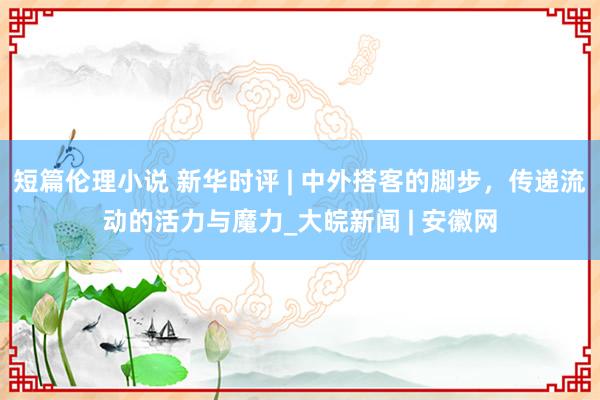 短篇伦理小说 新华时评 | 中外搭客的脚步，传递流动的活力与魔力_大皖新闻 | 安徽网